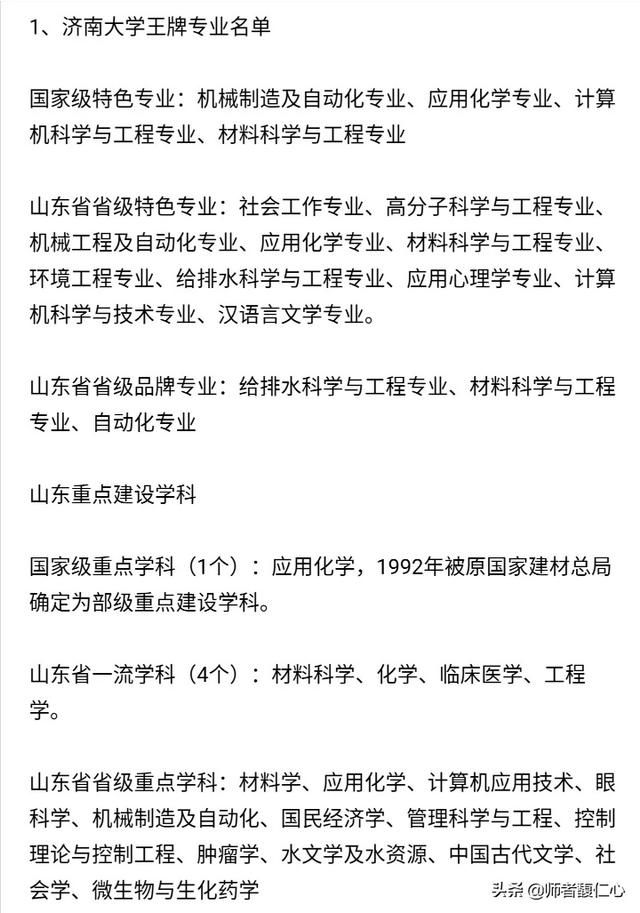 1、济南大学王牌专业名单

国家级特色专业：机械制造及自动化专业、应用化学专业、计算机科学与工程专业、材料科学与工程专业

山东省省级特色专业：社会工作专业、高分子科学与工程专业、机械工程及自动化专业、应用化学专业、材料科学与工程专业、环境工程专业、给排水科学与工程专业、应用心理学专业、计算机科学与技术专业、汉语言文学专业。

山东省省级品牌专业：给排水科学与工程专业、材料科学与工程专业、自动化专业

山东重点建设学科

国家级重点学科（1个）：应用化学，1992年被原国家建材总局确定为部级重点建设学科。

山东省一流学科（4个）：材料科学、化学、临床医学、工程学。

山东省省级重点学科：材料学、应用化学、计算机应用技术、眼科学、机械制造及自动化、国民经济学、管理科学与工程、控制理论与控制工程、肿瘤学、水文学及水资源、中国古代文学、社会学、微生物与生化药学

头条 @师者馥仁心